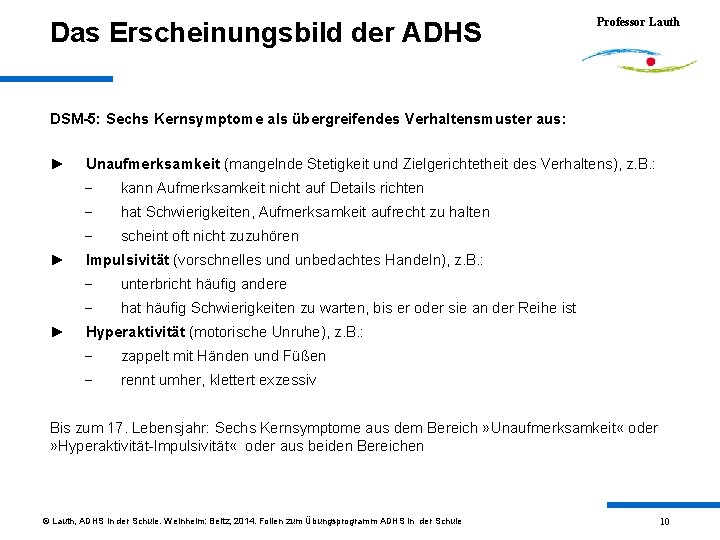 Das Erscheinungsbild der ADHS

Professor Lauth

DSM-5: Sechs Kernsymptome als übergreifendes Verhaltensmuster aus:

► Unaufmerksamkeit (mangelnde Stetigkeit und Zielgerichtetheit des Verhaltens), z.B.:
– kann Aufmerksamkeit nicht auf Details richten
– hat Schwierigkeiten, Aufmerksamkeit aufrecht zu halten
– scheint oft nicht zuzuhören
► Impulsivität (vorschnelles und unbedachtes Handeln), z.B.:
– unterbricht häufig andere
– hat häufig Schwierigkeiten zu warten, bis er oder sie an der Reihe ist
► Hyperaktivität (motorische Unruhe), z.B.:
– zappelt mit Händen und Füßen
– rennt umher, klettert exzessiv

Bis zum 17. Lebensjahr: Sechs Kernsymptome aus dem Bereich »Unaufmerksamkeit« oder »Hyperaktivität-Impulsivität« oder aus beiden Bereichen

© Lauth, ADHS in der Schule. Weinheim: Beltz, 2014. Folien zum Übungsprogramm ADHS in der Schule

10